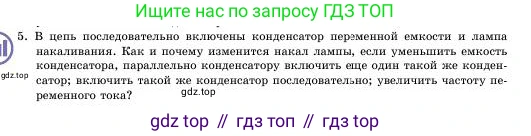 Ищите нас по запросу ГДЗ ТОП

gdz.top

5. В цепь последовательно включены конденсатор переменной емкости и лампа накаливания. Как и почему изменится накал лампы, если уменьшить емкость конденсатора, параллельно конденсатору включить еще один такой же конденсатор; включить такой же конденсатор последовательно; увеличить частоту переменного тока?

gdz.top

gdz top // гдз топ // гдз top